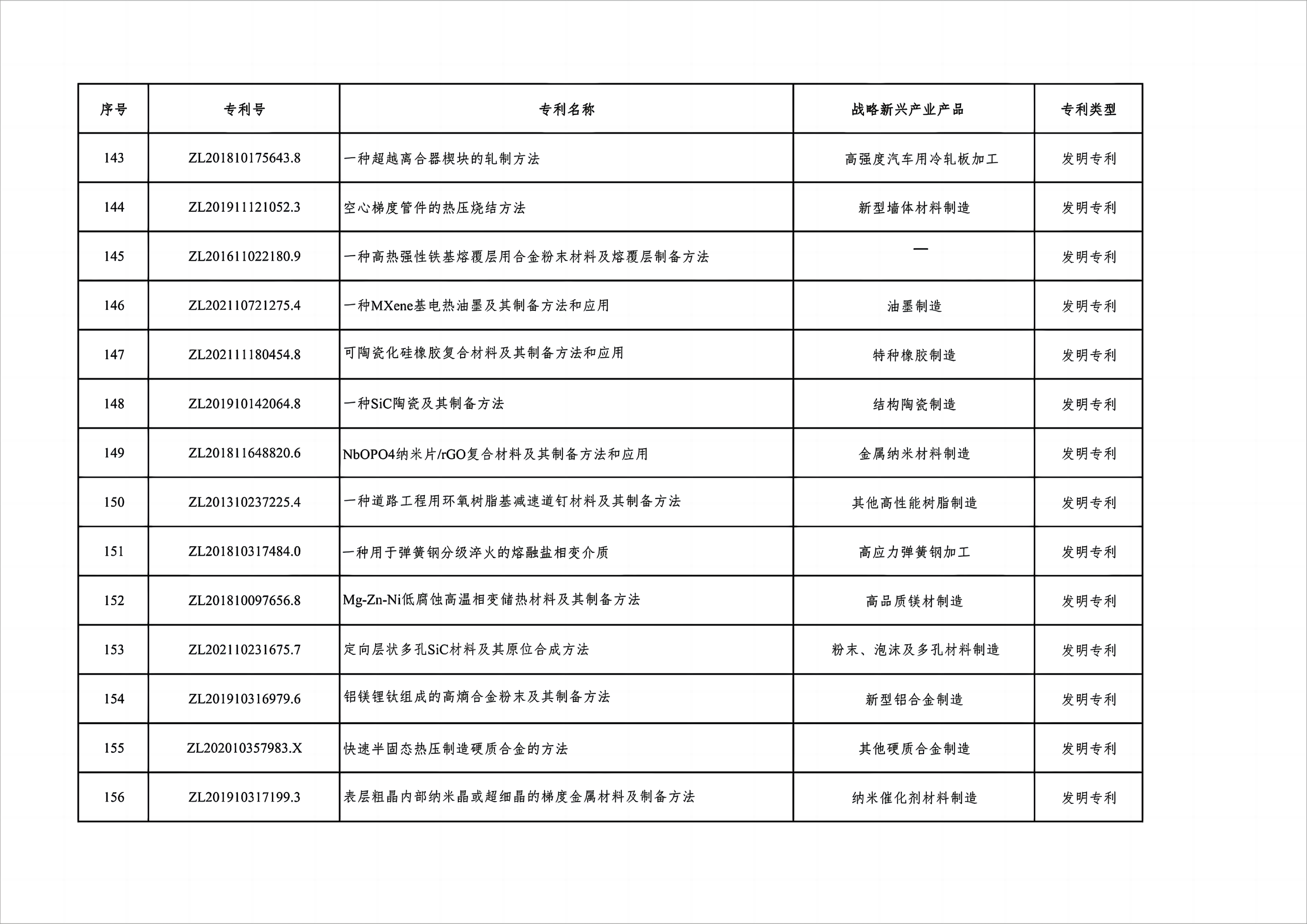 | 序号 | 专利号 | 专利名称 | 战略新兴产业产品 | 专利类型 |
|---|---|---|---|---|
| 143 | ZL201810175643.8 | 一种超越离合器楔块的轧制方法 | 高强度汽车用冷轧板加工 | 发明专利 |
| 144 | ZL201911121052.3 | 空心梯度管件的热压烧结方法 | 新型墙体材料制造 | 发明专利 |
| 145 | ZL201611022180.9 | 一种高热强性铁基熔覆层用合金粉末材料及熔覆层制备方法 | — | 发明专利 |
| 146 | ZL202110721275.4 | 一种MXene基电热油墨及其制备方法和应用 | 油墨制造 | 发明专利 |
| 147 | ZL202111180454.8 | 可陶瓷化硅橡胶复合材料及其制备方法和应用 | 特种橡胶制造 | 发明专利 |
| 148 | ZL201910142064.8 | 一种SiC陶瓷及其制备方法 | 结构陶瓷制造 | 发明专利 |
| 149 | ZL201811648820.6 | NbOPO4纳米片/rGO复合材料及其制备方法和应用 | 金属纳米材料制造 | 发明专利 |
| 150 | ZL201310237225.4 | 一种道路工程用环氧树脂基减速道钉材料及其制备方法 | 其他高性能树脂制造 | 发明专利 |
| 151 | ZL201810317484.0 | 一种用于弹簧钢分级淬火的熔融盐相变介质 | 高应力弹簧钢加工 | 发明专利 |
| 152 | ZL201810097656.8 | Mg-Zn-Ni低腐蚀高温相变储热材料及其制备方法 | 高品质镁材制造 | 发明专利 |
| 153 | ZL202110231675.7 | 定向层状多孔SiC材料及其原位合成方法 | 粉末、泡沫及多孔材料制造 | 发明专利 |
| 154 | ZL201910316979.6 | 铝镁锂钛组成的高熵合金粉末及其制备方法 | 新型铝合金制造 | 发明专利 |
| 155 | ZL202010357983.X | 快速半固态热压制造硬质合金的方法 | 其他硬质合金制造 | 发明专利 |
| 156 | ZL201910317199.3 | 表层粗晶内部纳米晶或超细晶的梯度金属材料及制备方法 | 纳米催化剂材料制造 | 发明专利 |